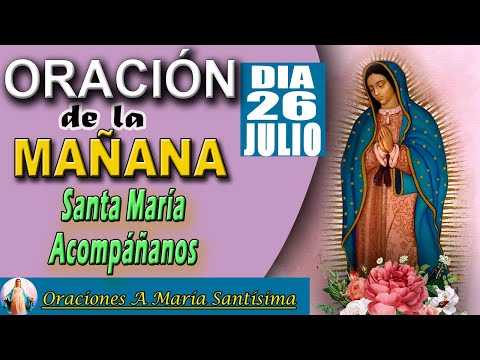 ORACIÓN
de la
MAÑANA

DIA
26
JULIO

Santa María
Acompáñanos

Oraciones A María Santísima